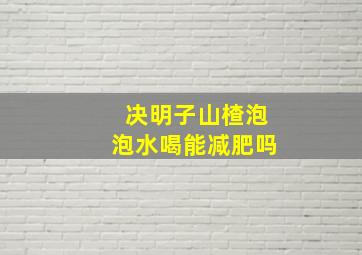 决明子山楂泡
泡水喝能减肥吗